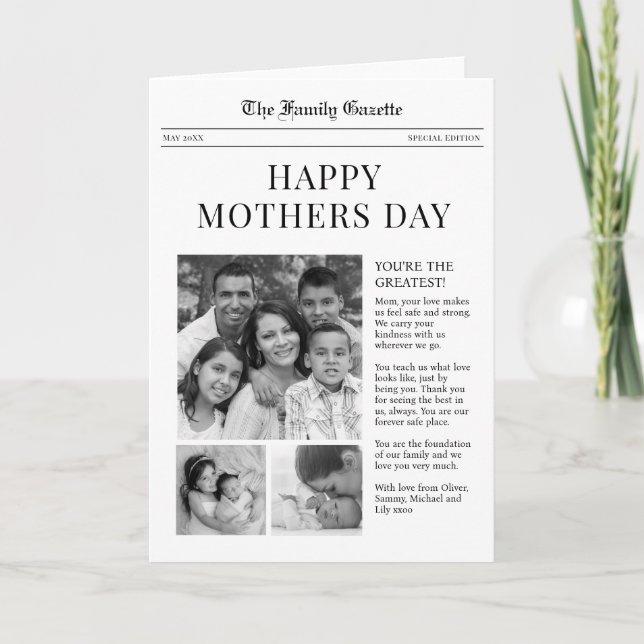 The Family Gazette

MAY 20XX

SPECIAL EDITION

HAPPY MOTHERS DAY

YOU'RE THE GREATEST!

Mom, your love makes us feel safe and strong. We carry your kindness with us wherever we go.

You teach us what love looks like, just by being you. Thank you for seeing the best in us, always. You are our forever safe place.

You are the foundation of our family and we love you very much.

With love from Oliver, Sammy, Michael and Lily xxoo